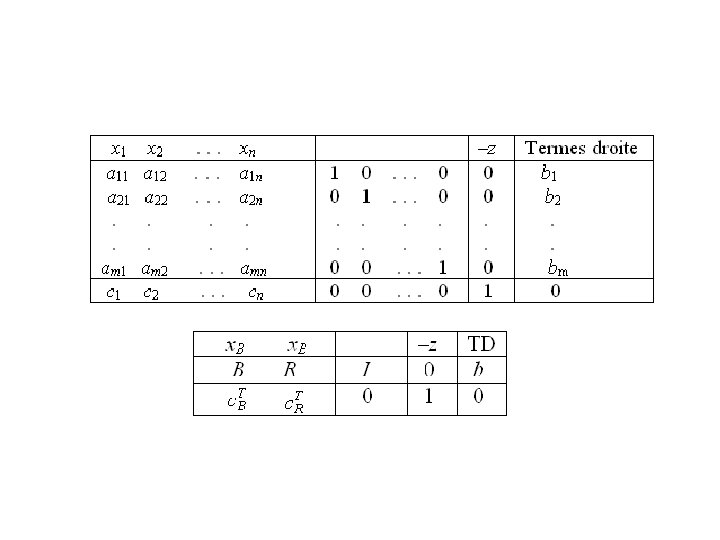 | $x_1$ $x_2$ ... $x_n$ | | $-z$ | Termes droite |
|---|---|---|---|
| $a_{11}$ $a_{12}$ ... $a_{1n}$ | 1 0 ... 0 | 0 | $b_1$ |
| $a_{21}$ $a_{22}$ ... $a_{2n}$ | 0 1 ... 0 | 0 | $b_2$ |
| . . . . | . . . . | . | . |
| . . . . | . . . . | . | . |
| $a_{m1}$ $a_{m2}$ ... $a_{mn}$ | 0 0 ... 1 | 0 | $b_m$ |
| $c_1$ $c_2$ ... $c_n$ | 0 0 ... 0 | 1 | 0 |

| $x_B$ $x_E$ | | $-z$ | TD |
|---|---|---|---|
| $B$ $R$ | $I$ | 0 | $b$ |
| $c_B^T$ $c_R^T$ | 0 | 1 | 0 |